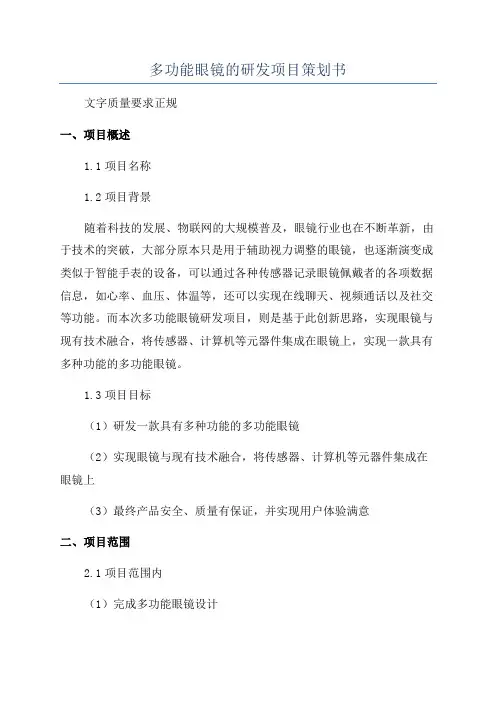 多功能眼镜的研发项目策划书

文字质量要求正规

一、项目概述

1.1 项目名称

1.2 项目背景

随着科技的发展、物联网的大规模普及，眼镜行业也在不断革新，由于技术的突破，大部分原本只是用于辅助视力调整的眼镜，也逐渐演变成类似于智能手表的设备，可以通过各种传感器记录眼镜佩戴者的各项数据信息，如心率、血压、体温等，还可以实现在线聊天、视频通话以及社交等功能。而本次多功能眼镜研发项目，则是基于此创新思路，实现眼镜与现有技术融合，将传感器、计算机等元器件集成在眼镜上，实现一款具有多种功能的多功能眼镜。

1.3 项目目标

（1）研发一款具有多种功能的多功能眼镜

（2）实现眼镜与现有技术融合，将传感器、计算机等元器件集成在眼镜上

（3）最终产品安全、质量有保证，并实现用户体验满意

二、项目范围

2.1 项目范围内

（1）完成多功能眼镜设计